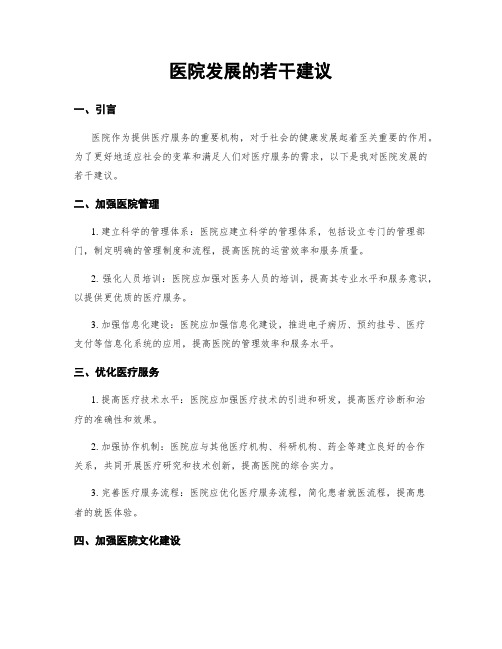 医院发展的若干建议

一、引言

医院作为提供医疗服务的重要机构，对于社会的健康发展起着至关重要的作用。为了更好地适应社会的变革和满足人们对医疗服务的需求，以下是我对医院发展的若干建议。

二、加强医院管理

1. 建立科学的管理体系：医院应建立科学的管理体系，包括设立专门的管理部门，制定明确的管理制度和流程，提高医院的运营效率和服务质量。

2. 强化人员培训：医院应加强对医务人员的培训，提高其专业水平和服务意识，以提供更优质的医疗服务。

3. 加强信息化建设：医院应加强信息化建设，推进电子病历、预约挂号、医疗支付等信息化系统的应用，提高医院的管理效率和服务水平。

三、优化医疗服务

1. 提高医疗技术水平：医院应加强医疗技术的引进和研发，提高医疗诊断和治疗的准确性和效果。

2. 加强协作机制：医院应与其他医疗机构、科研机构、药企等建立良好的合作关系，共同开展医疗研究和技术创新，提高医院的综合实力。

3. 完善医疗服务流程：医院应优化医疗服务流程，简化患者就医流程，提高患者的就医体验。

四、加强医院文化建设